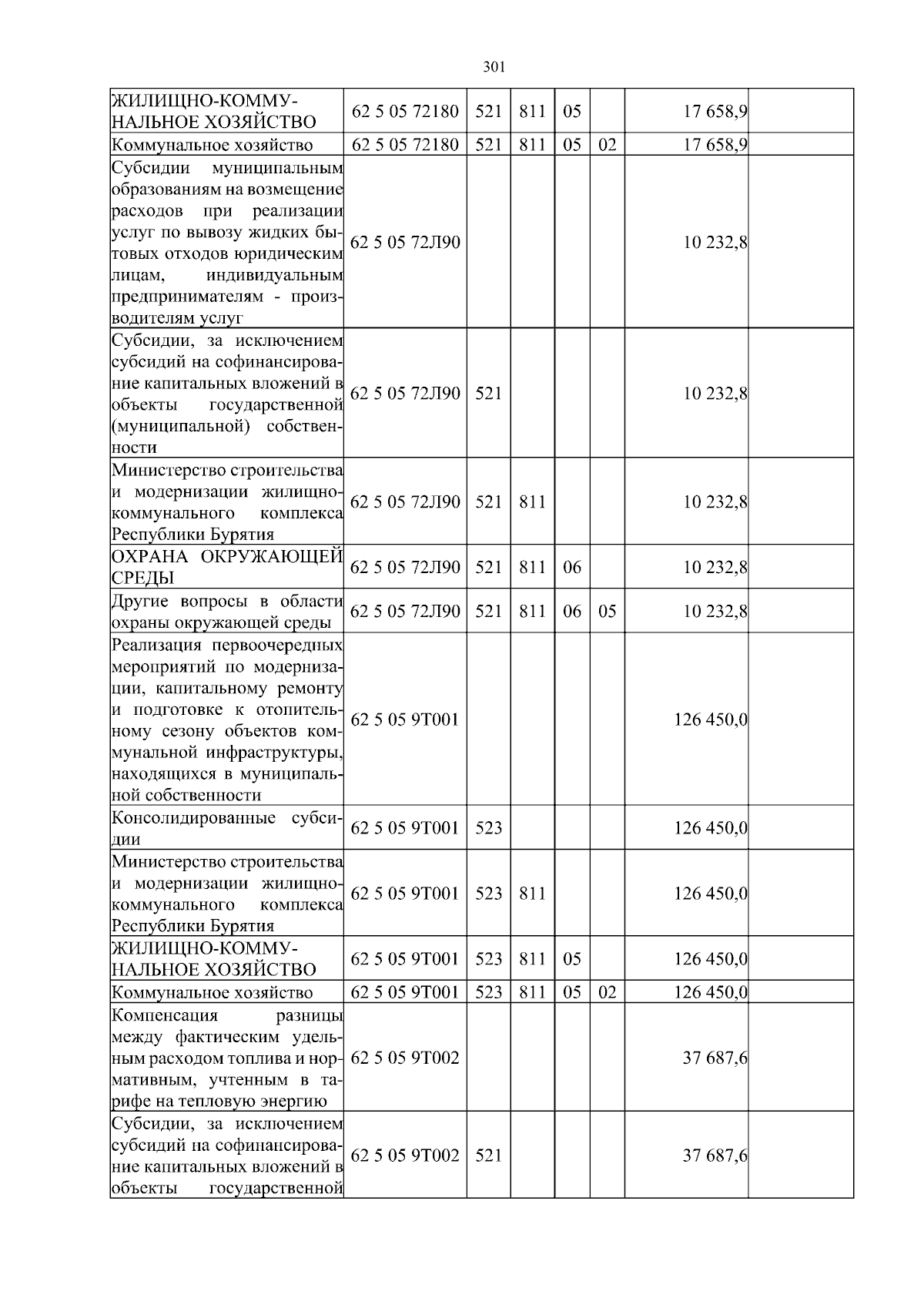 301

| | | | | | | | |
|---|---|---|---|---|---|---|---|
| ЖИЛИЩНО-КОММУНАЛЬНОЕ ХОЗЯЙСТВО | 62 5 05 72180 | 521 | 811 | 05 | | 17 658,9 | |
| Коммунальное хозяйство | 62 5 05 72180 | 521 | 811 | 05 | 02 | 17 658,9 | |
| Субсидии муниципальным образованиям на возмещение расходов при реализации услуг по вывозу жидких бытовых отходов юридическим лицам, индивидуальным предпринимателям - производителям услуг | 62 5 05 72Л90 | | | | | 10 232,8 | |
| Субсидии, за исключением субсидий на софинансирование капитальных вложений в объекты государственной (муниципальной) собственности | 62 5 05 72Л90 | 521 | | | | 10 232,8 | |
| Министерство строительства и модернизации жилищно-коммунального комплекса Республики Бурятия | 62 5 05 72Л90 | 521 | 811 | | | 10 232,8 | |
| ОХРАНА ОКРУЖАЮЩЕЙ СРЕДЫ | 62 5 05 72Л90 | 521 | 811 | 06 | | 10 232,8 | |
| Другие вопросы в области охраны окружающей среды | 62 5 05 72Л90 | 521 | 811 | 06 | 05 | 10 232,8 | |
| Реализация первоочередных мероприятий по модернизации, капитальному ремонту и подготовке к отопительному сезону объектов коммунальной инфраструктуры, находящихся в муниципальной собственности | 62 5 05 9Т001 | | | | | 126 450,0 | |
| Консолидированные субсидии | 62 5 05 9Т001 | 523 | | | | 126 450,0 | |
| Министерство строительства и модернизации жилищно-коммунального комплекса Республики Бурятия | 62 5 05 9Т001 | 523 | 811 | | | 126 450,0 | |
| ЖИЛИЩНО-КОММУНАЛЬНОЕ ХОЗЯЙСТВО | 62 5 05 9Т001 | 523 | 811 | 05 | | 126 450,0 | |
| Коммунальное хозяйство | 62 5 05 9Т001 | 523 | 811 | 05 | 02 | 126 450,0 | |
| Компенсация разницы между фактическим удельным расходом топлива и нормативным, учтенным в тарифе на тепловую энергию | 62 5 05 9Т002 | | | | | 37 687,6 | |
| Субсидии, за исключением субсидий на софинансирование капитальных вложений в объекты государственной | 62 5 05 9Т002 | 521 | | | | 37 687,6 | |